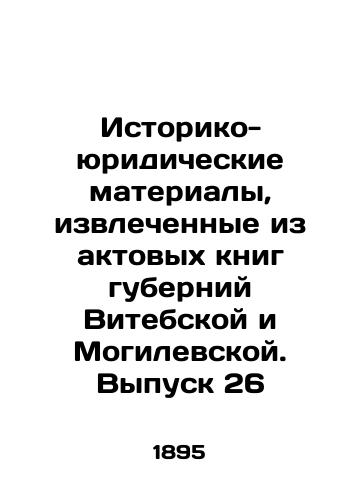 Историко-юридические материалы, извлеченные из актовых книг губерний Витебской и Могилевской. Выпуск 26

1895